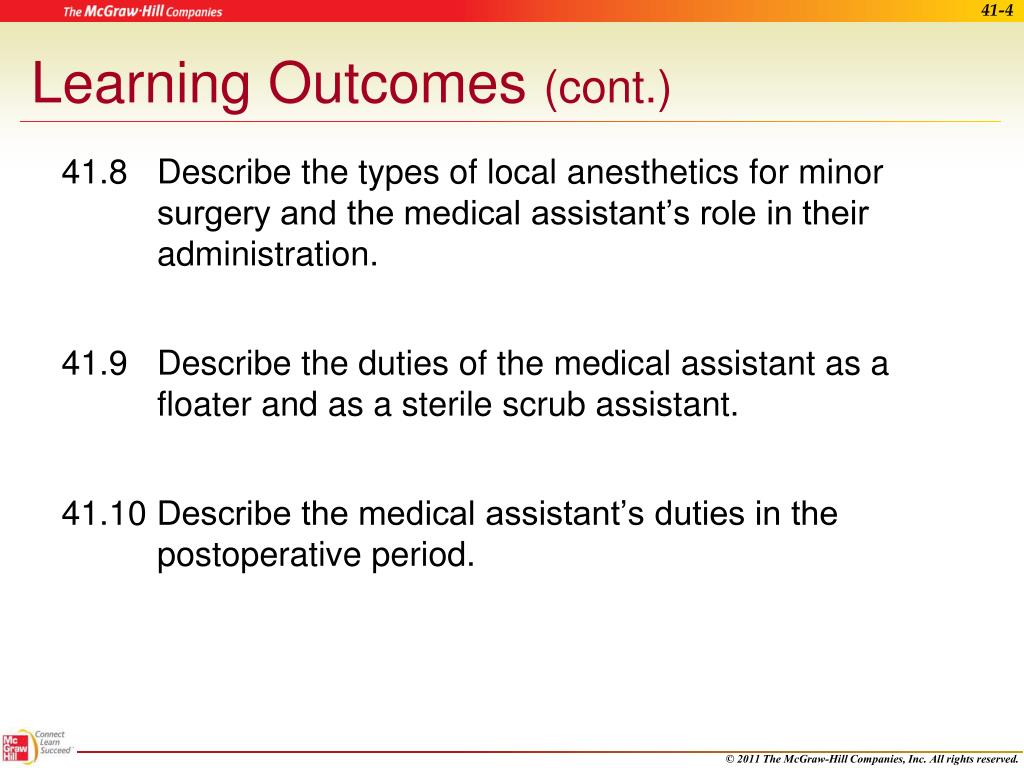 The McGraw-Hill Companies

41-4

Learning Outcomes (cont.)

41.8 Describe the types of local anesthetics for minor surgery and the medical assistant’s role in their administration.

41.9 Describe the duties of the medical assistant as a floater and as a sterile scrub assistant.

41.10 Describe the medical assistant’s duties in the postoperative period.

Mc Graw Hill Connect Learn Succeed

© 2011 The McGraw-Hill Companies, Inc. All rights reserved.